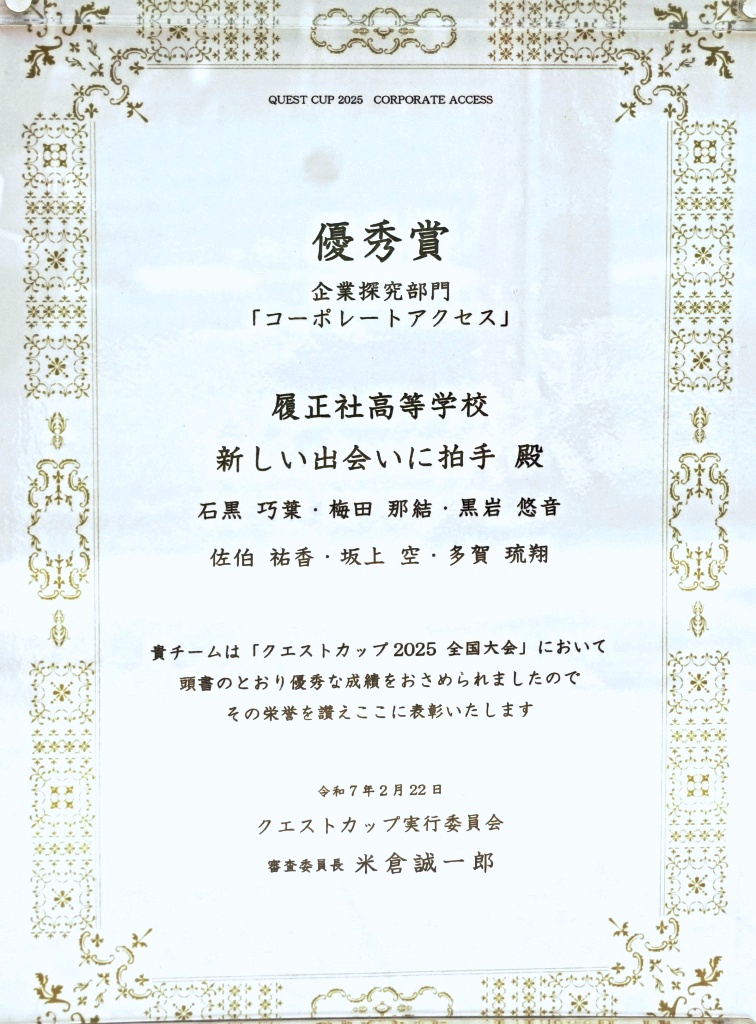 QUEST CUP 2025　CORPORATE ACCESS

優秀賞

企業探究部門
「コーポレートアクセス」

履正社高等学校
新しい出会いに拍手 殿

石黒 巧葉・梅田 那結・黒岩 悠音
佐伯 祐香・坂上 空・多賀 琉翔

貴チームは「クエストカップ2025 全国大会」において
頭書のとおり優秀な成績をおさめられましたので
その栄誉を讃えここに表彰いたします

令和7年2月22日
クエストカップ実行委員会
審査委員長 米倉誠一郎